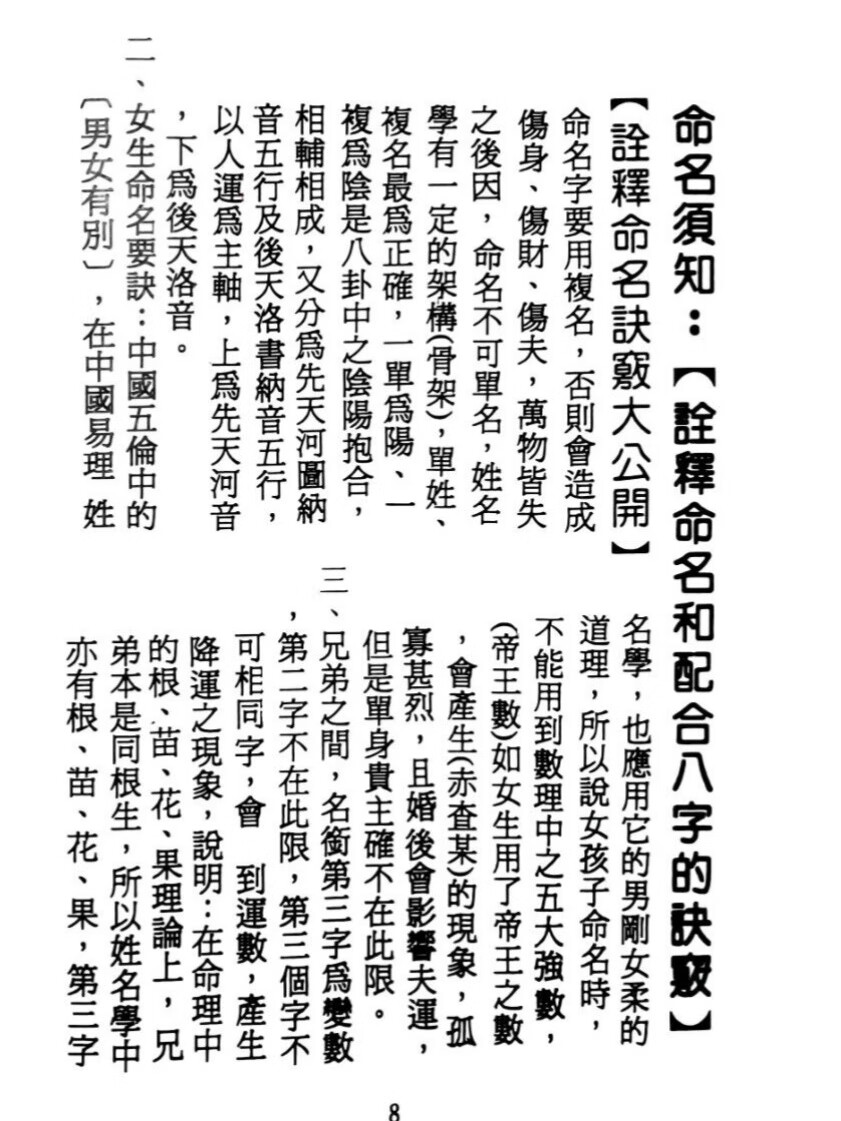 命名須知：【詮釋命名和配合八字的訣竅】

【詮釋命名訣竅大公開】

命名字要用複名，否則會造成傷身、傷財、傷夫，萬物皆失之後因，命名不可單名，姓名學有一定的架構(骨架)，單姓、複名最爲正確，一單爲陽、一複爲陰是八卦中之陰陽抱合，相輔相成，又分爲先天河圖納音五行及後天洛書納音五行，以人運爲主軸，上爲先天河音，下爲後天洛音。

二、女生命名要訣：中國五倫中的〔男女有別〕，在中國易理 姓名學，也應用它的男剛女柔的道理，所以說女孩子命名時，不能用到數理中之五大強數，(帝王數)如女生用了帝王之數，會產生(赤查某)的現象，孤寡甚烈，且婚後會影響夫運，但是單身貴主確不在此限。

三、兄弟之間，名銜第三字爲變數，第二字不在此限，第三個字不可相同字，會 到運數，產生降運之現象，說明：在命理中的根、苗、花、果理論上，兄弟本是同根生，所以姓名學中亦有根、苗、花、果，第三字

8